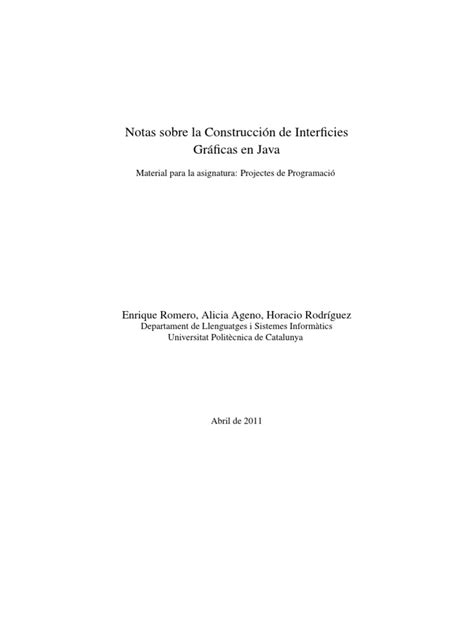 Notas sobre la Construcción de Interficies Gráficas en Java

Material para la asignatura: Projectes de Programació

Enrique Romero, Alicia Ageno, Horacio Rodríguez
Departament de Llenguatges i Sistemes Informàtics
Universitat Politècnica de Catalunya

Abril de 2011